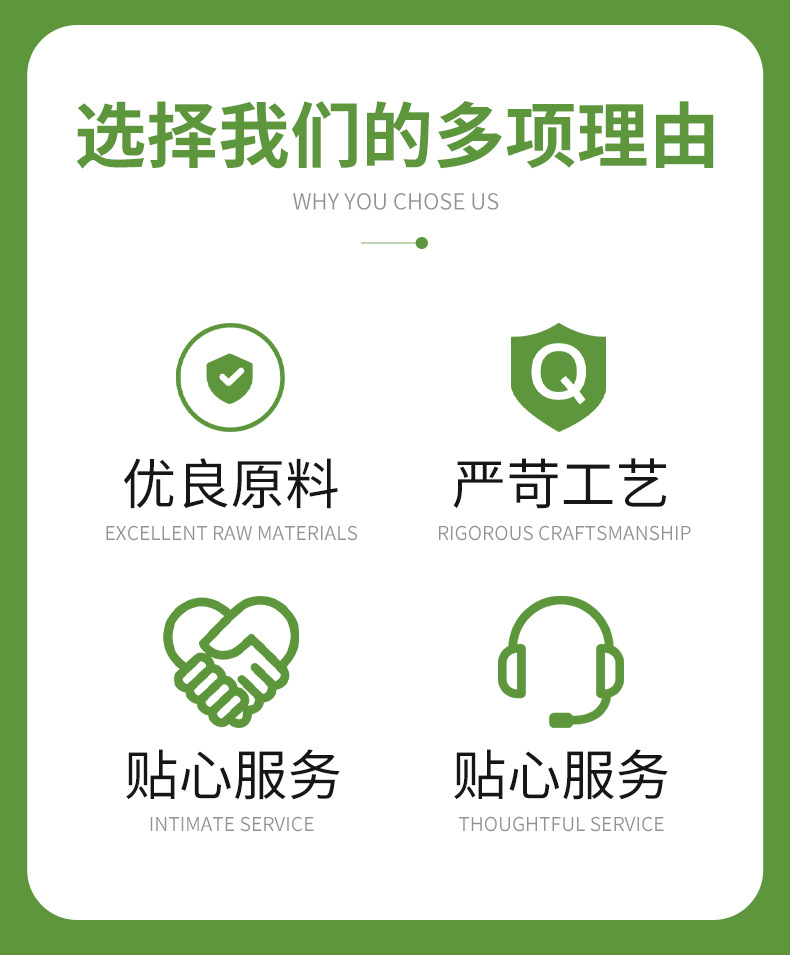 选择我们的多项理由
WHY YOU CHOSE US

Q

优良原料
EXCELLENT RAW MATERIALS

严苛工艺
RIGOROUS CRAFTSMANSHIP

贴心服务
INTIMATE SERVICE

贴心服务
THOUGHTFUL SERVICE